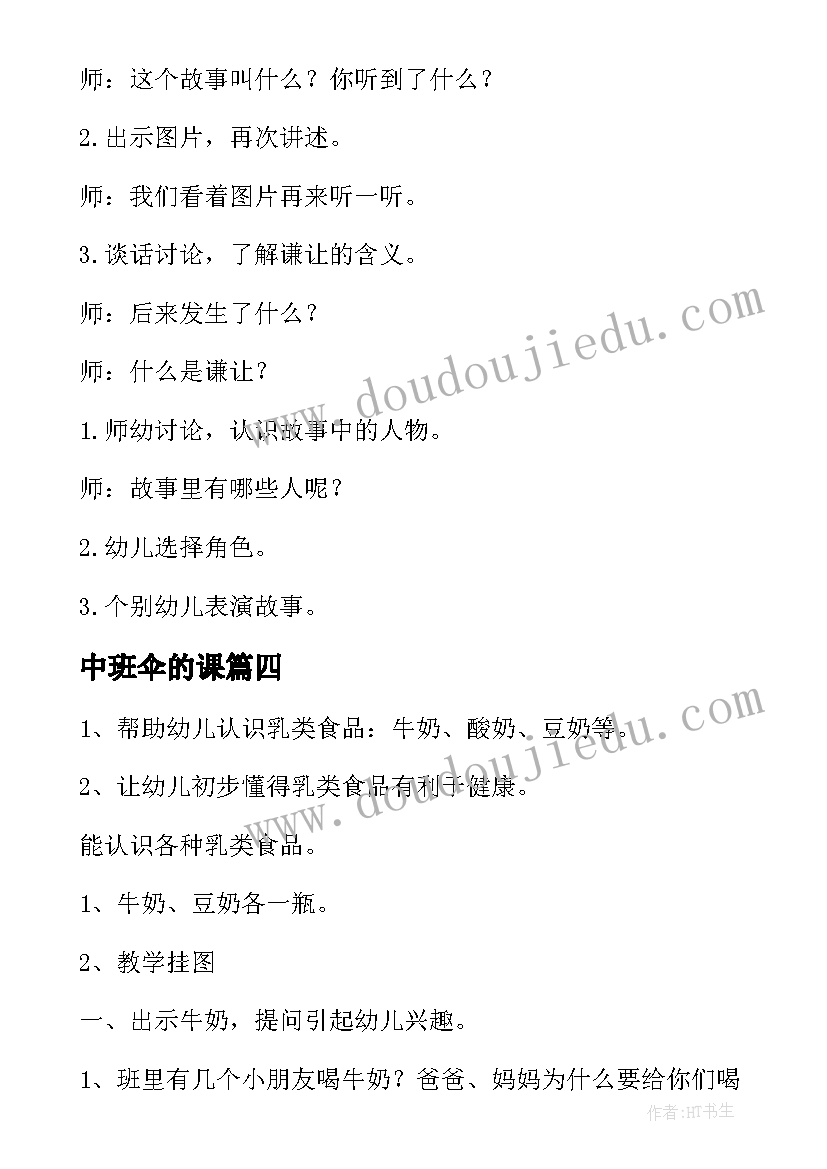 师：这个故事叫什么？你听到了什么？

2.出示图片，再次讲述。

师：我们看着图片再来听一听。

3.谈话讨论，了解谦让的含义。

师：后来发生了什么？

师：什么是谦让？

1.师幼讨论，认识故事中的人物。

师：故事里有哪些人呢？

2.幼儿选择角色。

3.个别幼儿表演故事。

中班伞的课篇四

1、帮助幼儿认识乳类食品：牛奶、酸奶、豆奶等。

2、让幼儿初步懂得乳类食品有利于健康。

能认识各种乳类食品。

1、牛奶、豆奶各一瓶。

2、教学挂图

一、出示牛奶，提问引起幼儿兴趣。

1、班里有几个小朋友喝牛奶？爸爸、妈妈为什么要给你们喝

www.doudoujiedu.com

www.doudoujiedu.com

作者:HT书生